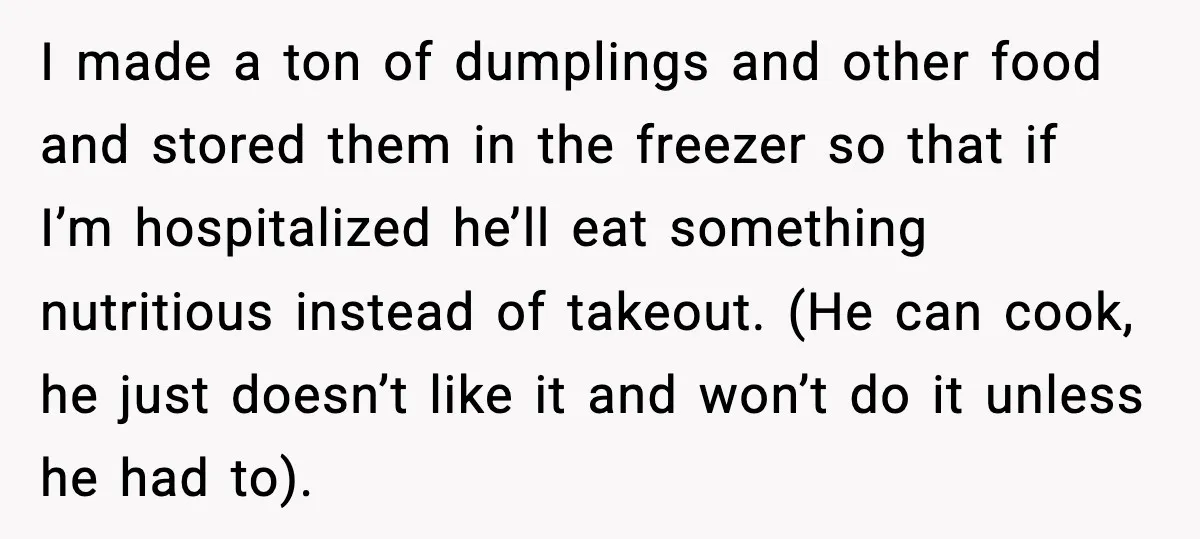 I made a ton of dumplings and other food and stored them in the freezer so that if I’m hospitalized he’ll eat something nutritious instead of takeout. (He can cook, he just doesn’t like it and won’t do it unless he had to).